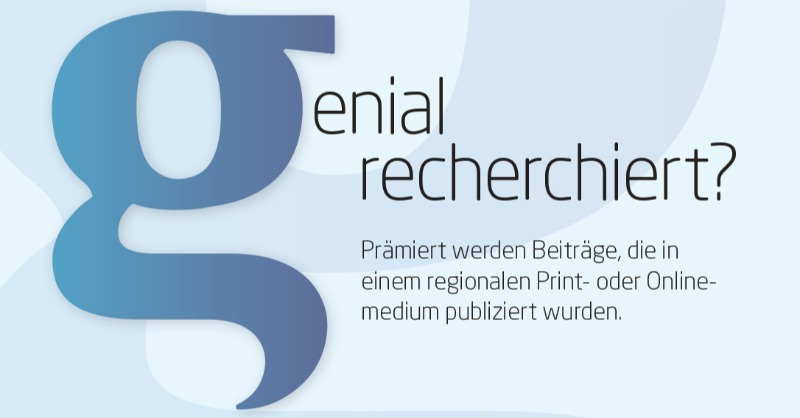 genial recherchiert?

Prämiert werden Beiträge, die in einem regionalen Print- oder Onlinemedium publiziert wurden.